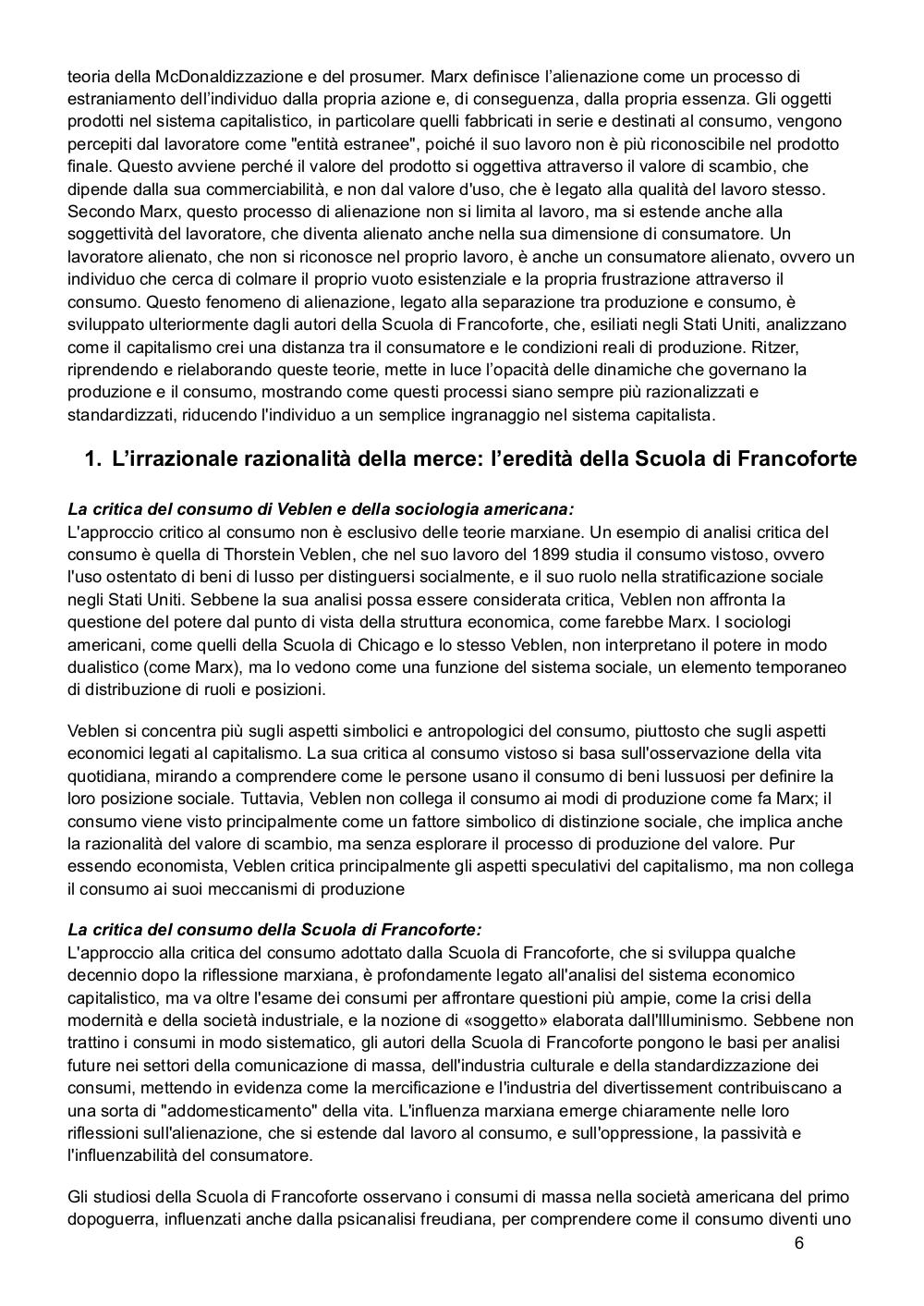 teoria della McDonaldizzazione e del prosumer. Marx definisce l'alienazione come un processo di estraniamento dell'individuo dalla propria azione e, di conseguenza, dalla propria essenza. Gli oggetti prodotti nel sistema capitalistico, in particolare quelli fabbricati in serie e destinati al consumo, vengono percepiti dal lavoratore come "entità estranee", poiché il suo lavoro non è più riconoscibile nel prodotto finale. Questo avviene perché il valore del prodotto si oggettiva attraverso il valore di scambio, che dipende dalla sua commerciabilità, e non dal valore d'uso, che è legato alla qualità del lavoro stesso. Secondo Marx, questo processo di alienazione non si limita al lavoro, ma si estende anche alla soggettività del lavoratore, che diventa alienato anche nella sua dimensione di consumatore. Un lavoratore alienato, che non si riconosce nel proprio lavoro, è anche un consumatore alienato, ovvero un individuo che cerca di colmare il proprio vuoto esistenziale e la propria frustrazione attraverso il consumo. Questo fenomeno di alienazione, legato alla separazione tra produzione e consumo, è sviluppato ulteriormente dagli autori della Scuola di Francoforte, che, esiliati negli Stati Uniti, analizzano come il capitalismo crei una distanza tra il consumatore e le condizioni reali di produzione. Ritzer, riprendendo e rielaborando queste teorie, mette in luce l'opacità delle dinamiche che governano la produzione e il consumo, mostrando come questi processi siano sempre più razionalizzati e standardizzati, riducendo l'individuo a un semplice ingranaggio nel sistema capitalista.

1. L'irrazionale razionalità della merce: l'eredità della Scuola di Francoforte

La critica del consumo di Veblen e della sociologia americana:
L'approccio critico al consumo non è esclusivo delle teorie marxiane. Un esempio di analisi critica del consumo è quella di Thorstein Veblen, che nel suo lavoro del 1899 studia il consumo vistoso, ovvero l'uso ostentato di beni di lusso per distinguersi socialmente, e il suo ruolo nella stratificazione sociale negli Stati Uniti. Sebbene la sua analisi possa essere considerata critica, Veblen non affronta la questione del potere dal punto di vista della struttura economica, come farebbe Marx. I sociologi americani, come quelli della Scuola di Chicago e lo stesso Veblen, non interpretano il potere in modo dualistico (come Marx), ma lo vedono come una funzione del sistema sociale, un elemento temporaneo di distribuzione di ruoli e posizioni.

Veblen si concentra più sugli aspetti simbolici e antropologici del consumo, piuttosto che sugli aspetti economici legati al capitalismo. La sua critica al consumo vistoso si basa sull'osservazione della vita quotidiana, mirando a comprendere come le persone usano il consumo di beni lussuosi per definire la loro posizione sociale. Tuttavia, Veblen non collega il consumo ai modi di produzione come fa Marx; il consumo viene visto principalmente come un fattore simbolico di distinzione sociale, che implica anche la razionalità del valore di scambio, ma senza esplorare il processo di produzione del valore. Pur essendo economista, Veblen critica principalmente gli aspetti speculativi del capitalismo, ma non collega il consumo ai suoi meccanismi di produzione

La critica del consumo della Scuola di Francoforte:
L'approccio alla critica del consumo adottato dalla Scuola di Francoforte, che si sviluppa qualche decennio dopo la riflessione marxiana, è profondamente legato all'analisi del sistema economico capitalistico, ma va oltre l'esame dei consumi per affrontare questioni più ampie, come la crisi della modernità e della società industriale, e la nozione di «soggetto» elaborata dall'Illuminismo. Sebbene non trattino i consumi in modo sistematico, gli autori della Scuola di Francoforte pongono le basi per analisi future nei settori della comunicazione di massa, dell'industria culturale e della standardizzazione dei consumi, mettendo in evidenza come la mercificazione e l'industria del divertissement contribuiscano a una sorta di "addomesticamento" della vita. L'influenza marxiana emerge chiaramente nelle loro riflessioni sull'alienazione, che si estende dal lavoro al consumo, e sull'oppressione, la passività e l'influenzabilità del consumatore.

Gli studiosi della Scuola di Francoforte osservano i consumi di massa nella società americana del primo dopoguerra, influenzati anche dalla psicanalisi freudiana, per comprendere come il consumo diventi uno

6